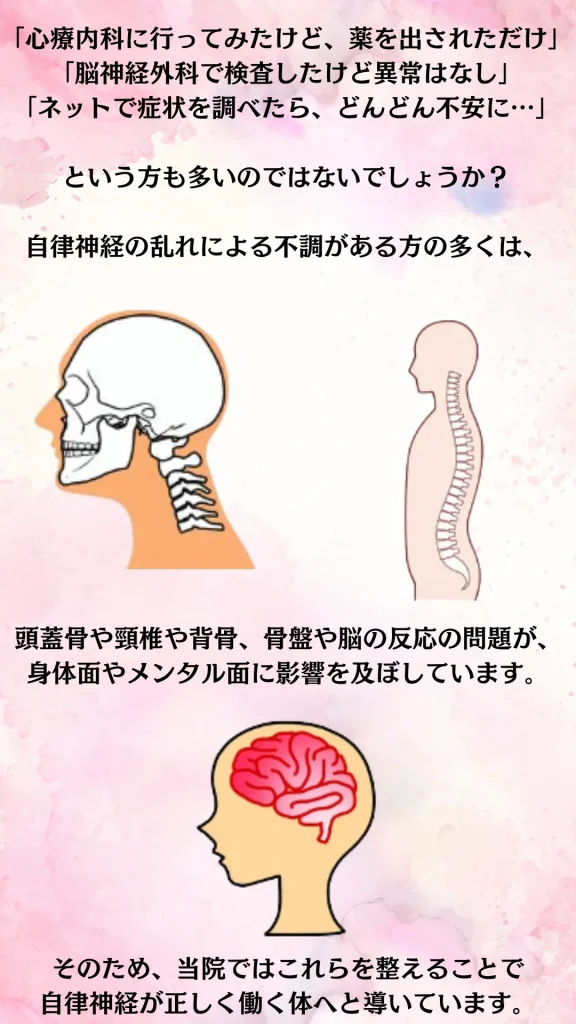 「心療内科に行ってみたけど、薬を出されただけ」
「脳神経外科で検査したけど異常はなし」
「ネットで症状を調べたら、どんどん不安に…」

という方も多いのではないでしょうか？

自律神経の乱れによる不調がある方の多くは、

頭蓋骨や頸椎や背骨、骨盤や脳の反応の問題が、身体面やメンタル面に影響を及ぼしています。

そのため、当院ではこれらを整えることで自律神経が正しく働く体へと導いています。